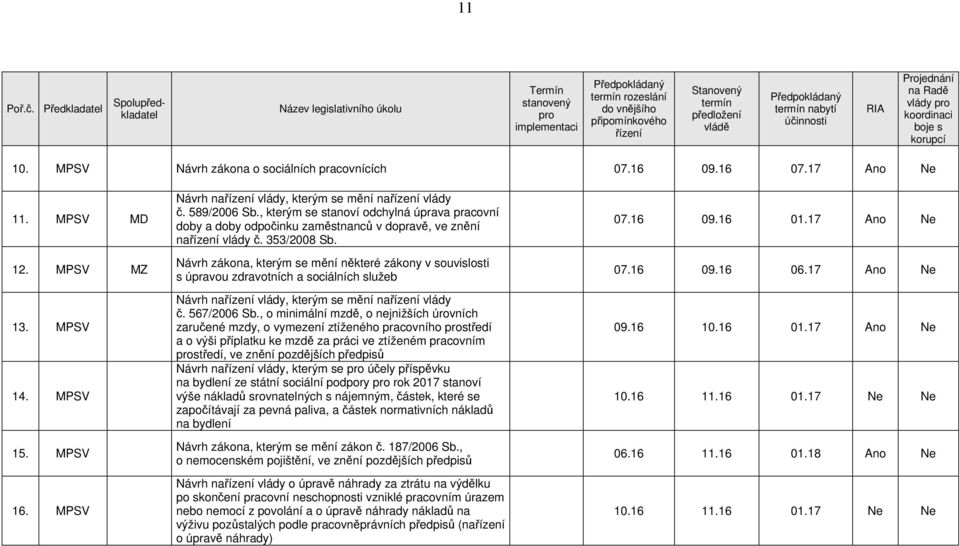 11

| Poř.č. | Předkladatel | Spolupředkladatel | Název legislativního úkolu | Termín stanovený pro implementaci | Předpokládaný termín rozeslání do vnějšího připomínkového řízení | Stanovený termín předložení vládě | Předpokládaný termín nabytí účinnosti | RIA | Projednání na Radě vlády pro koordinaci boje s korupcí |
|---|---|---|---|---|---|---|---|---|---|
| 10. | MPSV | | Návrh zákona o sociálních pracovnících | | 07.16 | 09.16 | 07.17 | Ano | Ne |
| 11. | MPSV | MD | Návrh nařízení vlády, kterým se mění nařízení vlády č. 589/2006 Sb., kterým se stanoví odchylná úprava pracovní doby a doby odpočinku zaměstnanců v dopravě, ve znění nařízení vlády č. 353/2008 Sb. | | 07.16 | 09.16 | 01.17 | Ano | Ne |
| 12. | MPSV | MZ | Návrh zákona, kterým se mění některé zákony v souvislosti s úpravou zdravotních a sociálních služeb | | 07.16 | 09.16 | 06.17 | Ano | Ne |
| 13. | MPSV | | Návrh nařízení vlády, kterým se mění nařízení vlády č. 567/2006 Sb., o minimální mzdě, o nejnižších úrovních zaručené mzdy, o vymezení ztíženého pracovního prostředí a o výši příplatku ke mzdě za práci ve ztíženém pracovním prostředí, ve znění pozdějších předpisů | | 09.16 | 10.16 | 01.17 | Ano | Ne |
| 14. | MPSV | | Návrh nařízení vlády, kterým se pro účely příspěvku na bydlení ze státní sociální podpory pro rok 2017 stanoví výše nákladů srovnatelných s nájemným, částek, které se započítávají za pevná paliva, a částek normativních nákladů na bydlení | | 10.16 | 11.16 | 01.17 | Ne | Ne |
| 15. | MPSV | | Návrh zákona, kterým se mění zákon č. 187/2006 Sb., o nemocenském pojištění, ve znění pozdějších předpisů | | 06.16 | 11.16 | 01.18 | Ano | Ne |
| 16. | MPSV | | Návrh nařízení vlády o úpravě náhrady za ztrátu na výdělku po skončení pracovní neschopnosti vzniklé pracovním úrazem nebo nemocí z povolání a o úpravě náhrady nákladů na výživu pozůstalých podle pracovněprávních předpisů (nařízení o úpravě náhrady) | | 10.16 | 11.16 | 01.17 | Ne | Ne |